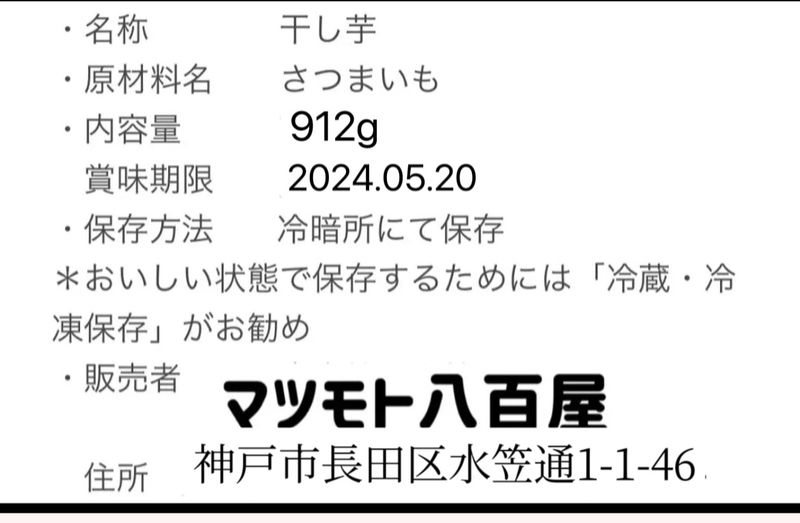 ・名称　干し芋
・原材料名　さつまいも
・内容量　912g
賞味期限　2024.05.20
・保存方法　冷暗所にて保存
＊おいしい状態で保存するためには「冷蔵・冷凍保存」がお勧め
・販売者　マツモト八百屋
住所　神戸市長田区水笠通1-1-46